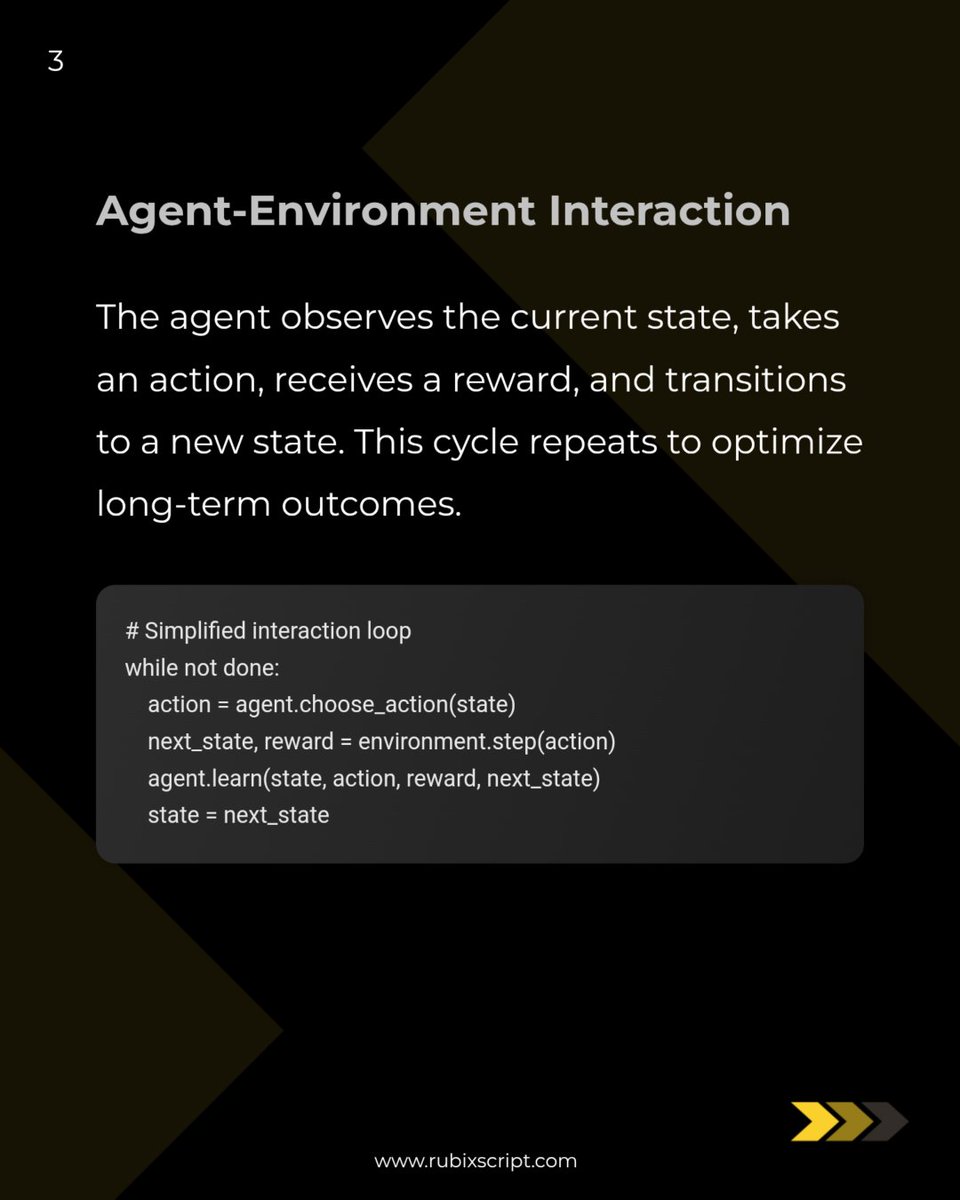 3

Agent-Environment Interaction

The agent observes the current state, takes an action, receives a reward, and transitions to a new state. This cycle repeats to optimize long-term outcomes.

# Simplified interaction loop
while not done:
    action = agent.choose_action(state)
    next_state, reward = environment.step(action)
    agent.learn(state, action, reward, next_state)
    state = next_state

www.rubixscript.com